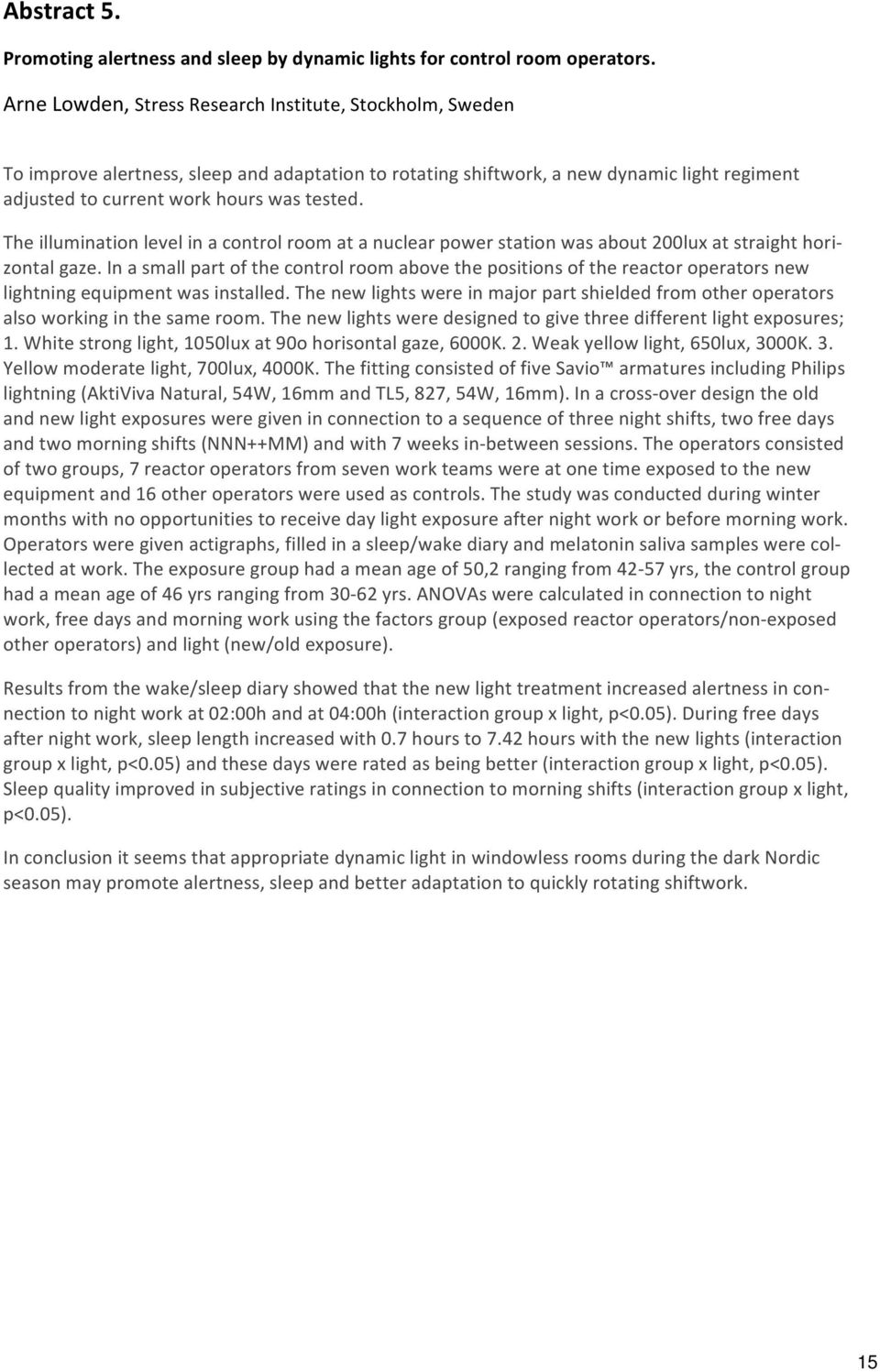 Abstract 5.

Promoting alertness and sleep by dynamic lights for control room operators.

Arne Lowden, Stress Research Institute, Stockholm, Sweden

To improve alertness, sleep and adaptation to rotating shiftwork, a new dynamic light regiment adjusted to current work hours was tested.

The illumination level in a control room at a nuclear power station was about 200lux at straight horizontal gaze. In a small part of the control room above the positions of the reactor operators new lightning equipment was installed. The new lights were in major part shielded from other operators also working in the same room. The new lights were designed to give three different light exposures; 1. White strong light, 1050lux at 90o horisontal gaze, 6000K. 2. Weak yellow light, 650lux, 3000K. 3. Yellow moderate light, 700lux, 4000K. The fitting consisted of five Savio™ armatures including Philips lightning (AktiViva Natural, 54W, 16mm and TL5, 827, 54W, 16mm). In a cross-over design the old and new light exposures were given in connection to a sequence of three night shifts, two free days and two morning shifts (NNN++MM) and with 7 weeks in-between sessions. The operators consisted of two groups, 7 reactor operators from seven work teams were at one time exposed to the new equipment and 16 other operators were used as controls. The study was conducted during winter months with no opportunities to receive day light exposure after night work or before morning work. Operators were given actigraphs, filled in a sleep/wake diary and melatonin saliva samples were collected at work. The exposure group had a mean age of 50,2 ranging from 42-57 yrs, the control group had a mean age of 46 yrs ranging from 30-62 yrs. ANOVAs were calculated in connection to night work, free days and morning work using the factors group (exposed reactor operators/non-exposed other operators) and light (new/old exposure).

Results from the wake/sleep diary showed that the new light treatment increased alertness in connection to night work at 02:00h and at 04:00h (interaction group x light, p<0.05). During free days after night work, sleep length increased with 0.7 hours to 7.42 hours with the new lights (interaction group x light, p<0.05) and these days were rated as being better (interaction group x light, p<0.05). Sleep quality improved in subjective ratings in connection to morning shifts (interaction group x light, p<0.05).

In conclusion it seems that appropriate dynamic light in windowless rooms during the dark Nordic season may promote alertness, sleep and better adaptation to quickly rotating shiftwork.

15